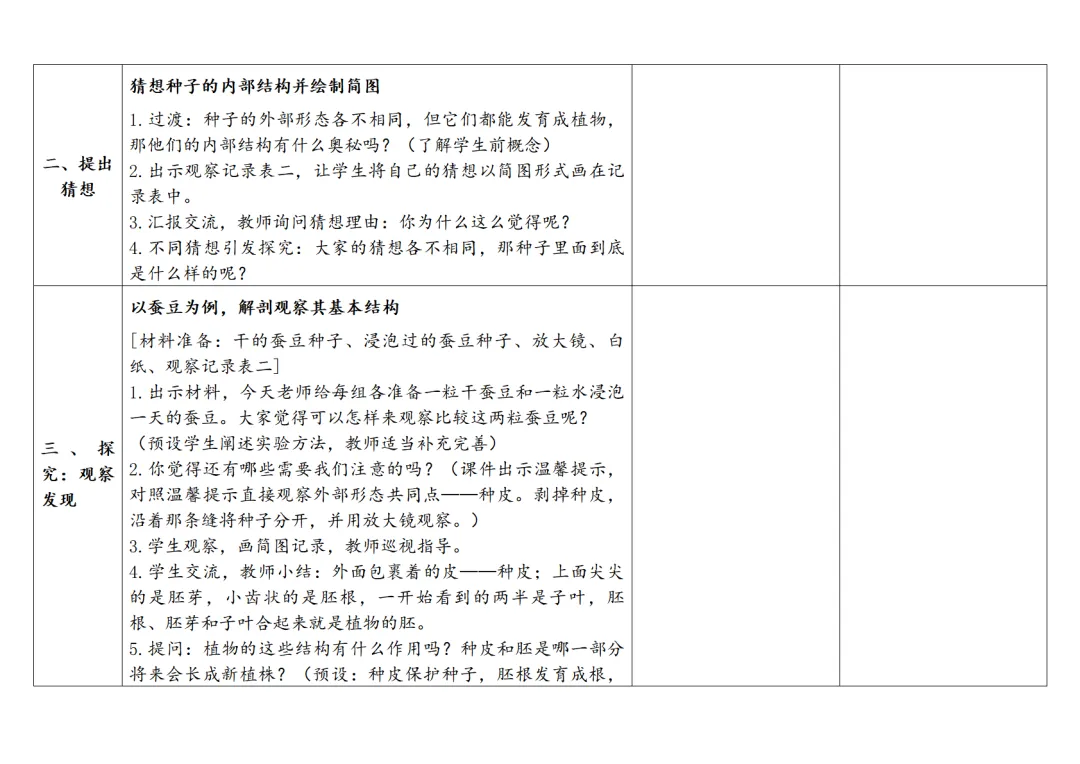 | | | | |
|---|---|---|---|
| 二、提出猜想 | **猜想种子的内部结构并绘制简图**<br>1. 过渡：种子的外部形态各不相同，但它们都能发育成植物，那他们的内部结构有什么奥秘吗？（了解学生前概念）<br>2. 出示观察记录表二，让学生将自己的猜想以简图形式画在记录表中。<br>3. 汇报交流，教师询问猜想理由：你为什么这么觉得呢？<br>4. 不同猜想引发探究：大家的猜想各不相同，那种子里面到底是什么样的呢？ | | |
| 三、探究：观察发现 | **以蚕豆为例，解剖观察其基本结构**<br>[材料准备：干的蚕豆种子、浸泡过的蚕豆种子、放大镜、白纸、观察记录表二]<br>1. 出示材料，今天老师给每组各准备一粒干蚕豆和一粒水浸泡一天的蚕豆。大家觉得可以怎样来观察比较这两粒蚕豆呢？（预设学生阐述实验方法，教师适当补充完善）<br>2. 你觉得还有哪些需要我们注意的吗？（课件出示温馨提示，对照温馨提示直接观察外部形态共同点——种皮。剥掉种皮，沿着那条缝将种子分开，并用放大镜观察。）<br>3. 学生观察，画简图记录，教师巡视指导。<br>4. 学生交流，教师小结：外面包裹着的皮——种皮；上面尖尖的是胚芽，小齿状的是胚根，一开始看到的两半是子叶，胚根、胚芽和子叶合起来就是植物的胚。<br>5. 提问：植物的这些结构有什么作用吗？种皮和胚是哪一部分将来会长成新植株？（预设：种皮保护种子，胚根发育成根， | | |